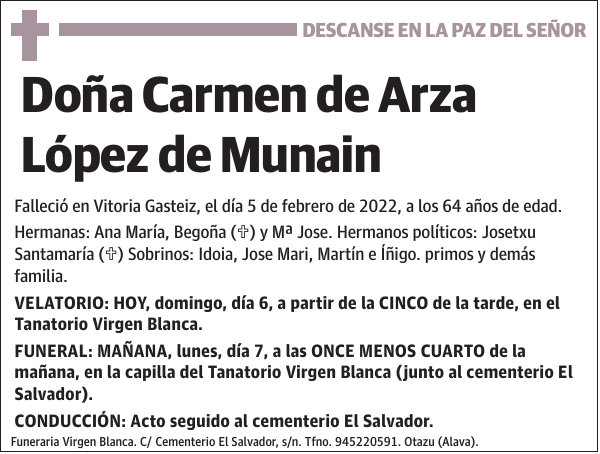 DESCANSE EN LA PAZ DEL SEÑOR

Doña Carmen de Arza López de Munain

Falleció en Vitoria Gasteiz, el día 5 de febrero de 2022, a los 64 años de edad.

Hermanas: Ana María, Begoña (✞) y Mª Jose. Hermanos políticos: Josetxu Santamaría (✞) Sobrinos: Idoia, Jose Mari, Martín e Íñigo. primos y demás familia.

VELATORIO: HOY, domingo, día 6, a partir de la CINCO de la tarde, en el Tanatorio Virgen Blanca.

FUNERAL: MAÑANA, lunes, día 7, a las ONCE MENOS CUARTO de la mañana, en la capilla del Tanatorio Virgen Blanca (junto al cementerio El Salvador).

CONDUCCIÓN: Acto seguido al cementerio El Salvador.

Funeraria Virgen Blanca. C/ Cementerio El Salvador, s/n. Tfno. 945220591. Otazu (Alava).